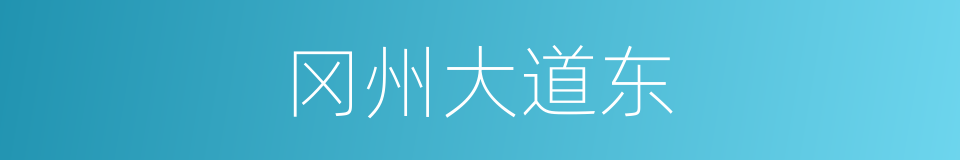 冈州大道东